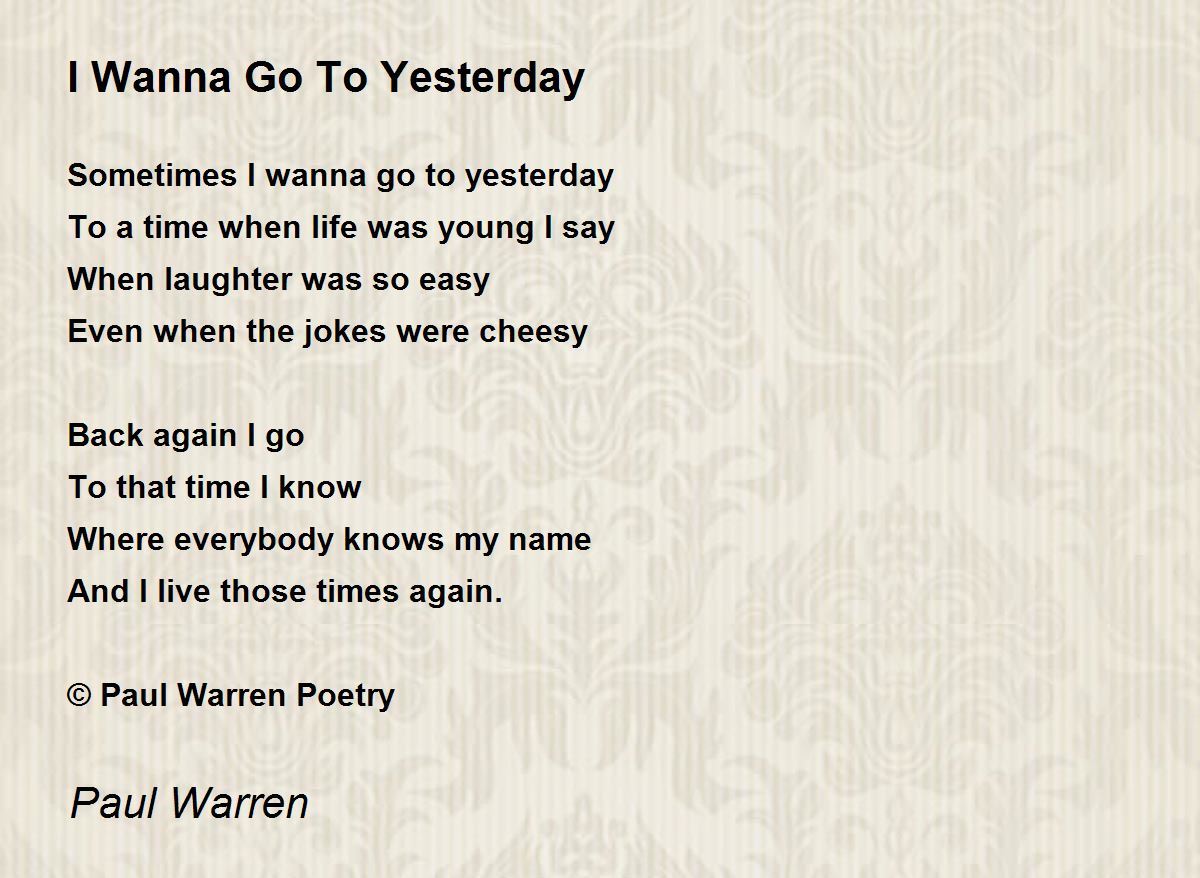 I Wanna Go To Yesterday

Sometimes I wanna go to yesterday
To a time when life was young I say
When laughter was so easy
Even when the jokes were cheesy

Back again I go
To that time I know
Where everybody knows my name
And I live those times again.

© Paul Warren Poetry

Paul Warren